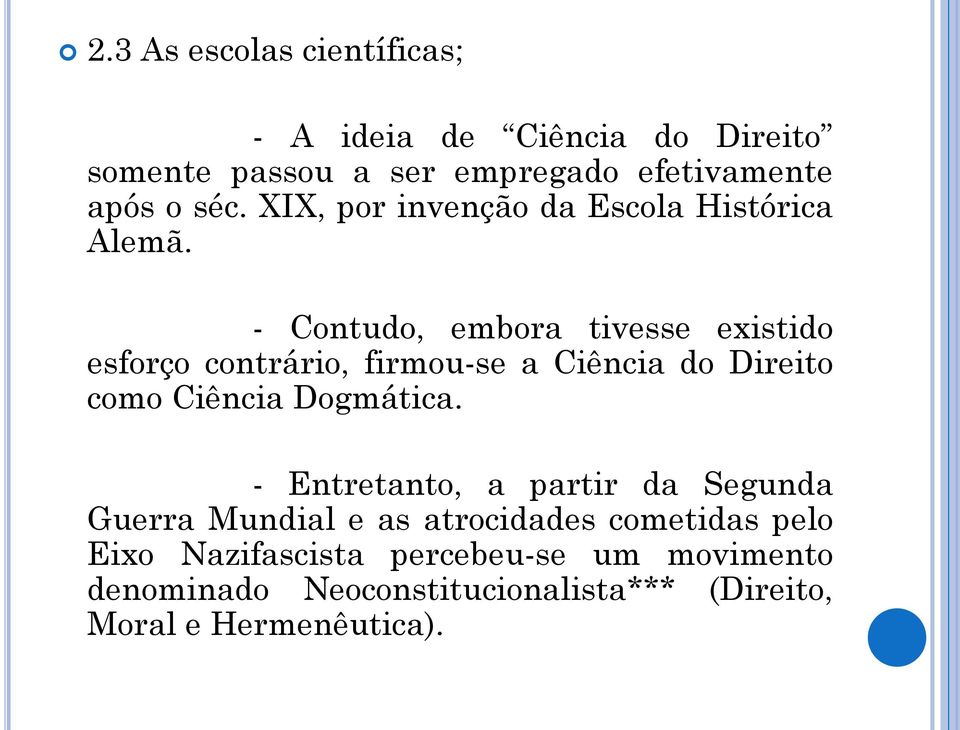 2.3 As escolas científicas;

- A ideia de “Ciência do Direito” somente passou a ser empregado efetivamente após o séc. XIX, por invenção da Escola Histórica Alemã.

- Contudo, embora tivesse existido esforço contrário, firmou-se a Ciência do Direito como Ciência Dogmática.

- Entretanto, a partir da Segunda Guerra Mundial e as atrocidades cometidas pelo Eixo Nazifascista percebeu-se um movimento denominado Neoconstitucionalista*** (Direito, Moral e Hermenêutica).